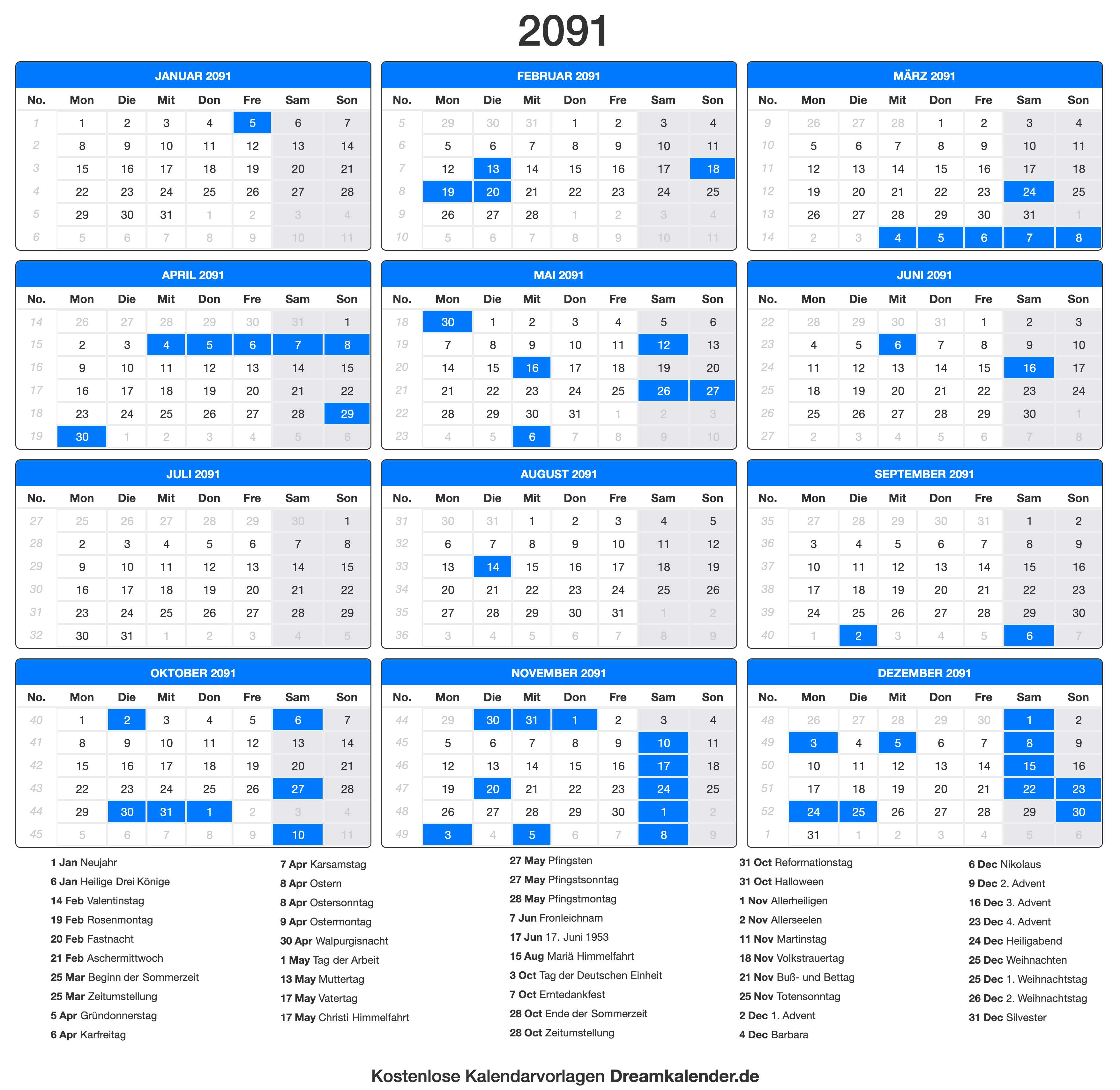 2091

JANUAR 2091

| No. | Mon | Die | Mit | Don | Fre | Sam | Son |
|---|---|---|---|---|---|---|---|
| 1 | 1 | 2 | 3 | 4 | 5 | 6 | 7 |
| 2 | 8 | 9 | 10 | 11 | 12 | 13 | 14 |
| 3 | 15 | 16 | 17 | 18 | 19 | 20 | 21 |
| 4 | 22 | 23 | 24 | 25 | 26 | 27 | 28 |
| 5 | 29 | 30 | 31 | 1 | 2 | 3 | 4 |
| 6 | 5 | 6 | 7 | 8 | 9 | 10 | 11 |

FEBRUAR 2091

| No. | Mon | Die | Mit | Don | Fre | Sam | Son |
|---|---|---|---|---|---|---|---|
| 5 | 29 | 30 | 31 | 1 | 2 | 3 | 4 |
| 6 | 5 | 6 | 7 | 8 | 9 | 10 | 11 |
| 7 | 12 | 13 | 14 | 15 | 16 | 17 | 18 |
| 8 | 19 | 20 | 21 | 22 | 23 | 24 | 25 |
| 9 | 26 | 27 | 28 | 1 | 2 | 3 | 4 |
| 10 | 5 | 6 | 7 | 8 | 9 | 10 | 11 |

MÄRZ 2091

| No. | Mon | Die | Mit | Don | Fre | Sam | Son |
|---|---|---|---|---|---|---|---|
| 9 | 26 | 27 | 28 | 1 | 2 | 3 | 4 |
| 10 | 5 | 6 | 7 | 8 | 9 | 10 | 11 |
| 11 | 12 | 13 | 14 | 15 | 16 | 17 | 18 |
| 12 | 19 | 20 | 21 | 22 | 23 | 24 | 25 |
| 13 | 26 | 27 | 28 | 29 | 30 | 31 | 1 |
| 14 | 2 | 3 | 4 | 5 | 6 | 7 | 8 |

APRIL 2091

| No. | Mon | Die | Mit | Don | Fre | Sam | Son |
|---|---|---|---|---|---|---|---|
| 14 | 26 | 27 | 28 | 29 | 30 | 31 | 1 |
| 15 | 2 | 3 | 4 | 5 | 6 | 7 | 8 |
| 16 | 9 | 10 | 11 | 12 | 13 | 14 | 15 |
| 17 | 16 | 17 | 18 | 19 | 20 | 21 | 22 |
| 18 | 23 | 24 | 25 | 26 | 27 | 28 | 29 |
| 19 | 30 | 1 | 2 | 3 | 4 | 5 | 6 |

MAI 2091

| No. | Mon | Die | Mit | Don | Fre | Sam | Son |
|---|---|---|---|---|---|---|---|
| 18 | 30 | 1 | 2 | 3 | 4 | 5 | 6 |
| 19 | 7 | 8 | 9 | 10 | 11 | 12 | 13 |
| 20 | 14 | 15 | 16 | 17 | 18 | 19 | 20 |
| 21 | 21 | 22 | 23 | 24 | 25 | 26 | 27 |
| 22 | 28 | 29 | 30 | 31 | 1 | 2 | 3 |
| 23 | 4 | 5 | 6 | 7 | 8 | 9 | 10 |

JUNI 2091

| No. | Mon | Die | Mit | Don | Fre | Sam | Son |
|---|---|---|---|---|---|---|---|
| 22 | 28 | 29 | 30 | 31 | 1 | 2 | 3 |
| 23 | 4 | 5 | 6 | 7 | 8 | 9 | 10 |
| 24 | 11 | 12 | 13 | 14 | 15 | 16 | 17 |
| 25 | 18 | 19 | 20 | 21 | 22 | 23 | 24 |
| 26 | 25 | 26 | 27 | 28 | 29 | 30 | 1 |
| 27 | 2 | 3 | 4 | 5 | 6 | 7 | 8 |

JULI 2091

| No. | Mon | Die | Mit | Don | Fre | Sam | Son |
|---|---|---|---|---|---|---|---|
| 27 | 25 | 26 | 27 | 28 | 29 | 30 | 1 |
| 28 | 2 | 3 | 4 | 5 | 6 | 7 | 8 |
| 29 | 9 | 10 | 11 | 12 | 13 | 14 | 15 |
| 30 | 16 | 17 | 18 | 19 | 20 | 21 | 22 |
| 31 | 23 | 24 | 25 | 26 | 27 | 28 | 29 |
| 32 | 30 | 31 | 1 | 2 | 3 | 4 | 5 |

AUGUST 2091

| No. | Mon | Die | Mit | Don | Fre | Sam | Son |
|---|---|---|---|---|---|---|---|
| 31 | 30 | 31 | 1 | 2 | 3 | 4 | 5 |
| 32 | 6 | 7 | 8 | 9 | 10 | 11 | 12 |
| 33 | 13 | 14 | 15 | 16 | 17 | 18 | 19 |
| 34 | 20 | 21 | 22 | 23 | 24 | 25 | 26 |
| 35 | 27 | 28 | 29 | 30 | 31 | 1 | 2 |
| 36 | 3 | 4 | 5 | 6 | 7 | 8 | 9 |

SEPTEMBER 2091

| No. | Mon | Die | Mit | Don | Fre | Sam | Son |
|---|---|---|---|---|---|---|---|
| 35 | 27 | 28 | 29 | 30 | 31 | 1 | 2 |
| 36 | 3 | 4 | 5 | 6 | 7 | 8 | 9 |
| 37 | 10 | 11 | 12 | 13 | 14 | 15 | 16 |
| 38 | 17 | 18 | 19 | 20 | 21 | 22 | 23 |
| 39 | 24 | 25 | 26 | 27 | 28 | 29 | 30 |
| 40 | 1 | 2 | 3 | 4 | 5 | 6 | 7 |

OKTOBER 2091

| No. | Mon | Die | Mit | Don | Fre | Sam | Son |
|---|---|---|---|---|---|---|---|
| 40 | 1 | 2 | 3 | 4 | 5 | 6 | 7 |
| 41 | 8 | 9 | 10 | 11 | 12 | 13 | 14 |
| 42 | 15 | 16 | 17 | 18 | 19 | 20 | 21 |
| 43 | 22 | 23 | 24 | 25 | 26 | 27 | 28 |
| 44 | 29 | 30 | 31 | 1 | 2 | 3 | 4 |
| 45 | 5 | 6 | 7 | 8 | 9 | 10 | 11 |

NOVEMBER 2091

| No. | Mon | Die | Mit | Don | Fre | Sam | Son |
|---|---|---|---|---|---|---|---|
| 44 | 29 | 30 | 31 | 1 | 2 | 3 | 4 |
| 45 | 5 | 6 | 7 | 8 | 9 | 10 | 11 |
| 46 | 12 | 13 | 14 | 15 | 16 | 17 | 18 |
| 47 | 19 | 20 | 21 | 22 | 23 | 24 | 25 |
| 48 | 26 | 27 | 28 | 29 | 30 | 1 | 2 |
| 49 | 3 | 4 | 5 | 6 | 7 | 8 | 9 |

DEZEMBER 2091

| No. | Mon | Die | Mit | Don | Fre | Sam | Son |
|---|---|---|---|---|---|---|---|
| 48 | 26 | 27 | 28 | 29 | 30 | 1 | 2 |
| 49 | 3 | 4 | 5 | 6 | 7 | 8 | 9 |
| 50 | 10 | 11 | 12 | 13 | 14 | 15 | 16 |
| 51 | 17 | 18 | 19 | 20 | 21 | 22 | 23 |
| 52 | 24 | 25 | 26 | 27 | 28 | 29 | 30 |
| 1 | 31 | 1 | 2 | 3 | 4 | 5 | 6 |

1 Jan Neujahr
6 Jan Heilige Drei Könige
14 Feb Valentinstag
19 Feb Rosenmontag
20 Feb Fastnacht
21 Feb Aschermittwoch
25 Mar Beginn der Sommerzeit
25 Mar Zeitumstellung
5 Apr Gründonnerstag
6 Apr Karfreitag

7 Apr Karsamstag
8 Apr Ostern
8 Apr Ostersonntag
9 Apr Ostermontag
30 Apr Walpurgisnacht
1 May Tag der Arbeit
13 May Muttertag
17 May Vatertag
17 May Christi Himmelfahrt

27 May Pfingsten
27 May Pfingstsonntag
28 May Pfingstmontag
7 Jun Fronleichnam
17 Jun 17. Juni 1953
15 Aug Mariä Himmelfahrt
3 Oct Tag der Deutschen Einheit
7 Oct Erntedankfest
28 Oct Ende der Sommerzeit
28 Oct Zeitumstellung

31 Oct Reformationstag
31 Oct Halloween
1 Nov Allerheiligen
2 Nov Allerseelen
11 Nov Martinstag
18 Nov Volkstrauertag
21 Nov Buß- und Bettag
25 Nov Totensonntag
2 Dec 1. Advent
4 Dec Barbara

6 Dec Nikolaus
9 Dec 2. Advent
16 Dec 3. Advent
23 Dec 4. Advent
24 Dec Heiligabend
25 Dec Weihnachten
25 Dec 1. Weihnachtstag
26 Dec 2. Weihnachtstag
31 Dec Silvester

Kostenlose Kalendarvorlagen Dreamkalender.de